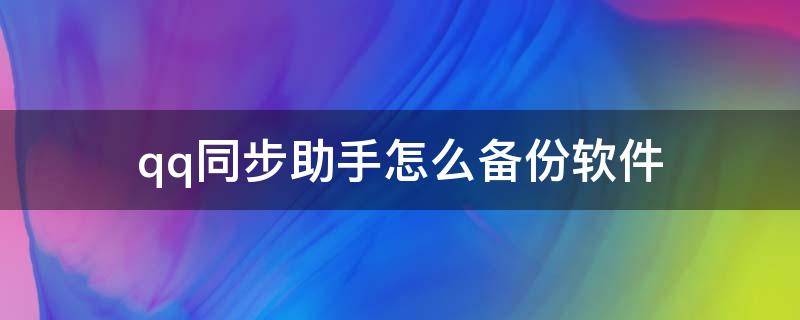 qq同步助手怎么备份软件